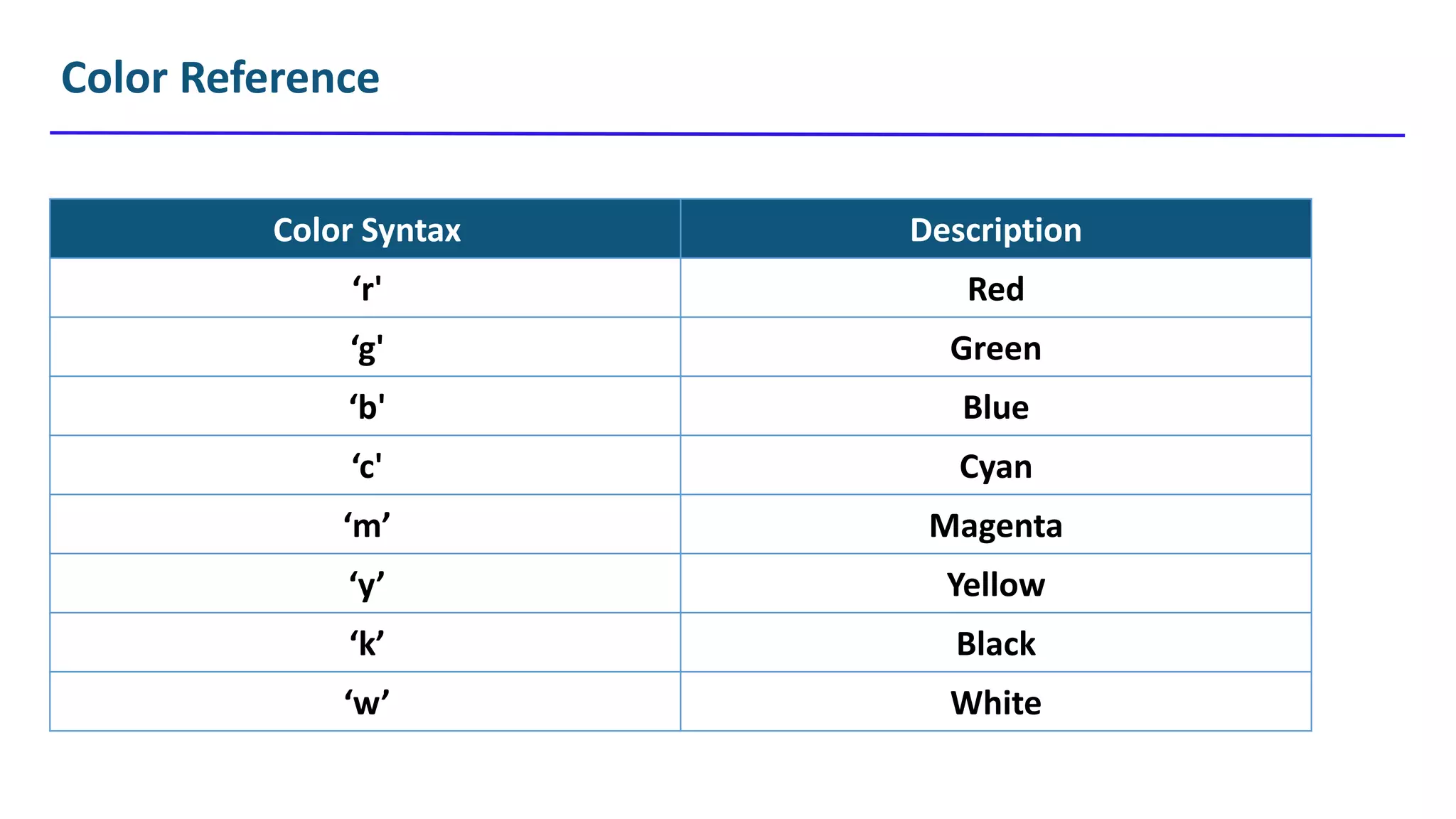 Color Reference

| Color Syntax | Description |
|---|---|
| ‘r' | Red |
| ‘g' | Green |
| ‘b' | Blue |
| ‘c' | Cyan |
| ‘m’ | Magenta |
| ‘y’ | Yellow |
| ‘k’ | Black |
| ‘w’ | White |